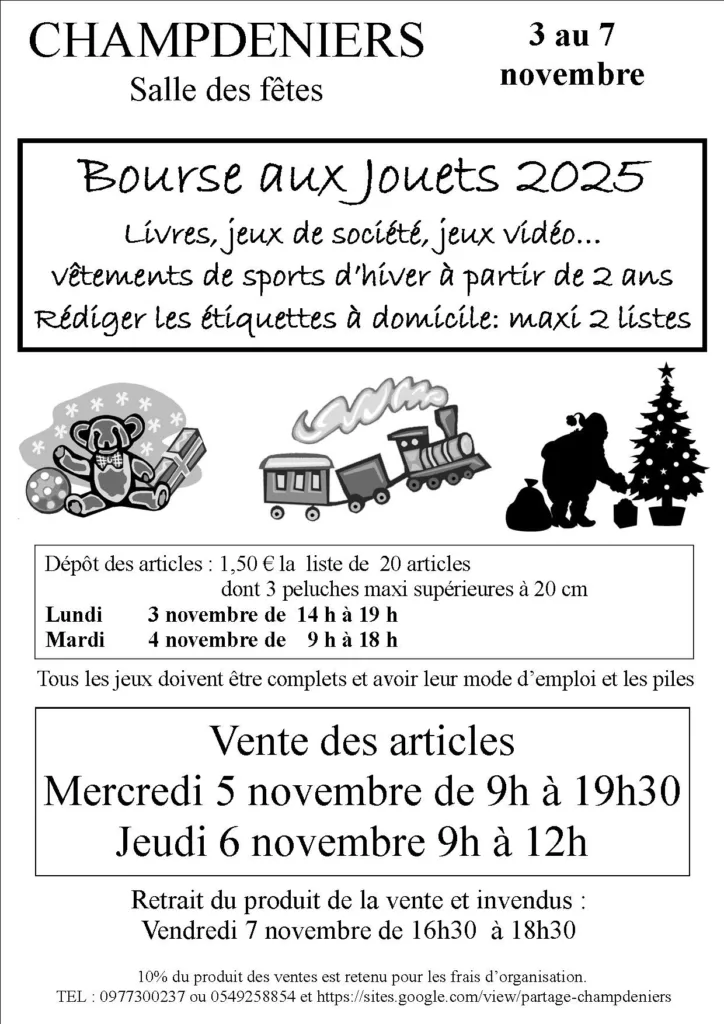 CHAMPDENIERS

Salle des fêtes

3 au 7
novembre

Bourse aux Jouets 2025

Livres, jeux de société, jeux vidéo...
vêtements de sports d'hiver à partir de 2 ans
Rédiger les étiquettes à domicile: maxi 2 listes

Dépôt des articles : 1,50 € la liste de 20 articles
dont 3 peluches maxi supérieures à 20 cm
Lundi 3 novembre de 14 h à 19 h
Mardi 4 novembre de 9 h à 18 h

Tous les jeux doivent être complets et avoir leur mode d'emploi et les piles

Vente des articles
Mercredi 5 novembre de 9h à 19h30
Jeudi 6 novembre 9h à 12h

Retrait du produit de la vente et invendus :
Vendredi 7 novembre de 16h30 à 18h30

10% du produit des ventes est retenu pour les frais d'organisation.
TEL : 0977300237 ou 0549258854 et https://sites.google.com/view/partage-champdeniers